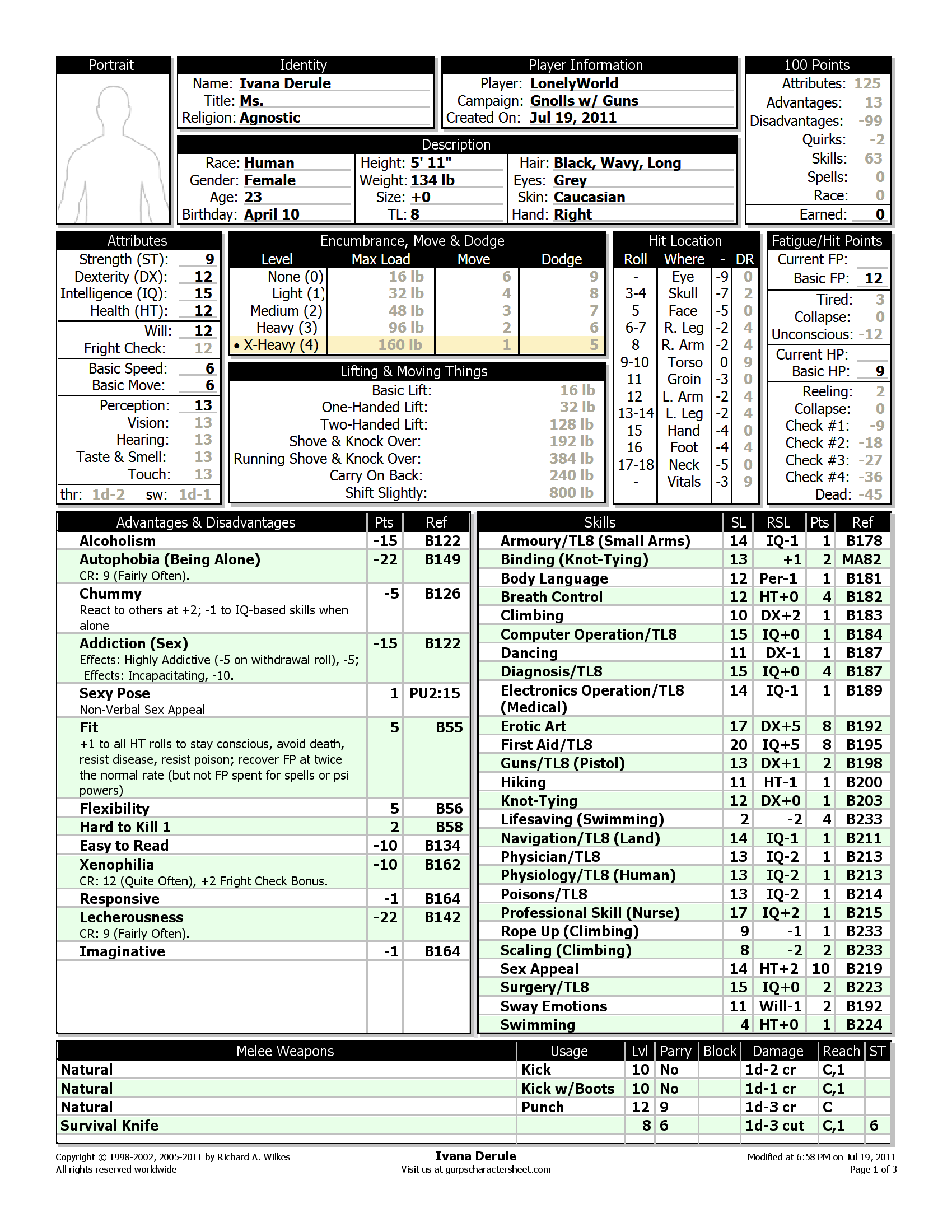 Portrait

Identity
Name: Ivana Derule
Title: Ms.
Religion: Agnostic

Player Information
Player: LonelyWorld
Campaign: Gnolls w/ Guns
Created On: Jul 19, 2011

100 Points
Attributes: 125
Advantages: 13
Disadvantages: -99
Quirks: -2
Skills: 63
Spells: 0
Race: 0
Earned: 0

Description
Race: Human
Gender: Female
Age: 23
Birthday: April 10
Height: 5' 11"
Weight: 134 lb
Size: +0
TL: 8
Hair: Black, Wavy, Long
Eyes: Grey
Skin: Caucasian
Hand: Right

Attributes
Strength (ST): 9
Dexterity (DX): 12
Intelligence (IQ): 15
Health (HT): 12
Will: 12
Fright Check: 12
Basic Speed: 6
Basic Move: 6
Perception: 13
Vision: 13
Hearing: 13
Taste & Smell: 13
Touch: 13
thr: 1d-2 sw: 1d-1

Encumbrance, Move & Dodge
| Level | Max Load | Move | Dodge |
|---|---|---|---|
| None (0) | 16 lb | 6 | 9 |
| Light (1) | 32 lb | 4 | 8 |
| Medium (2) | 48 lb | 3 | 7 |
| Heavy (3) | 96 lb | 2 | 6 |
| • X-Heavy (4) | 160 lb | 1 | 5 |

Lifting & Moving Things
Basic Lift: 16 lb
One-Handed Lift: 32 lb
Two-Handed Lift: 128 lb
Shove & Knock Over: 192 lb
Running Shove & Knock Over: 384 lb
Carry On Back: 240 lb
Shift Slightly: 800 lb

Hit Location
| Roll | Where | - | DR |
|---|---|---|---|
| - | Eye | -9 | 0 |
| 3-4 | Skull | -7 | 2 |
| 5 | Face | -5 | 0 |
| 6-7 | R. Leg | -2 | 4 |
| 8 | R. Arm | -2 | 4 |
| 9-10 | Torso | 0 | 9 |
| 11 | Groin | -3 | 0 |
| 12 | L. Arm | -2 | 4 |
| 13-14 | L. Leg | -2 | 4 |
| 15 | Hand | -4 | 0 |
| 16 | Foot | -4 | 4 |
| 17-18 | Neck | -5 | 0 |
| - | Vitals | -3 | 9 |

Fatigue/Hit Points
Current FP:
Basic FP: 12
Tired: 3
Collapse: 0
Unconscious: -12
Current HP:
Basic HP: 9
Reeling: 2
Collapse: 0
Check #1: -9
Check #2: -18
Check #3: -27
Check #4: -36
Dead: -45

| Advantages & Disadvantages | Pts | Ref |
|---|---|---|
| Alcoholism | -15 | B122 |
| Autophobia (Being Alone) CR: 9 (Fairly Often). | -22 | B149 |
| Chummy React to others at +2; -1 to IQ-based skills when alone | -5 | B126 |
| Addiction (Sex) Effects: Highly Addictive (-5 on withdrawal roll), -5; Effects: Incapacitating, -10. | -15 | B122 |
| Sexy Pose Non-Verbal Sex Appeal | 1 | PU2:15 |
| Fit +1 to all HT rolls to stay conscious, avoid death, resist disease, resist poison; recover FP at twice the normal rate (but not FP spent for spells or psi powers) | 5 | B55 |
| Flexibility | 5 | B56 |
| Hard to Kill 1 | 2 | B58 |
| Easy to Read | -10 | B134 |
| Xenophilia CR: 12 (Quite Often), +2 Fright Check Bonus. | -10 | B162 |
| Responsive | -1 | B164 |
| Lecherousness CR: 9 (Fairly Often). | -22 | B142 |
| Imaginative | -1 | B164 |

| Skills | SL | RSL | Pts | Ref |
|---|---|---|---|---|
| Armoury/TL8 (Small Arms) | 14 | IQ-1 | 1 | B178 |
| Binding (Knot-Tying) | 13 | +1 | 2 | MA82 |
| Body Language | 12 | Per-1 | 1 | B181 |
| Breath Control | 12 | HT+0 | 4 | B182 |
| Climbing | 10 | DX+2 | 1 | B183 |
| Computer Operation/TL8 | 15 | IQ+0 | 1 | B184 |
| Dancing | 11 | DX-1 | 1 | B187 |
| Diagnosis/TL8 | 15 | IQ+0 | 4 | B187 |
| Electronics Operation/TL8 (Medical) | 14 | IQ-1 | 1 | B189 |
| Erotic Art | 17 | DX+5 | 8 | B192 |
| First Aid/TL8 | 20 | IQ+5 | 8 | B195 |
| Guns/TL8 (Pistol) | 13 | DX+1 | 2 | B198 |
| Hiking | 11 | HT-1 | 1 | B200 |
| Knot-Tying | 12 | DX+0 | 1 | B203 |
| Lifesaving (Swimming) | 2 | -2 | 4 | B233 |
| Navigation/TL8 (Land) | 14 | IQ-1 | 1 | B211 |
| Physician/TL8 | 13 | IQ-2 | 1 | B213 |
| Physiology/TL8 (Human) | 13 | IQ-2 | 1 | B213 |
| Poisons/TL8 | 13 | IQ-2 | 1 | B214 |
| Professional Skill (Nurse) | 17 | IQ+2 | 1 | B215 |
| Rope Up (Climbing) | 9 | -1 | 1 | B233 |
| Scaling (Climbing) | 8 | -2 | 2 | B233 |
| Sex Appeal | 14 | HT+2 | 10 | B219 |
| Surgery/TL8 | 15 | IQ+0 | 2 | B223 |
| Sway Emotions | 11 | Will-1 | 2 | B192 |
| Swimming | 4 | HT+0 | 1 | B224 |

| Melee Weapons | Usage | Lvl | Parry | Block | Damage | Reach | ST |
|---|---|---|---|---|---|---|---|
| Natural | Kick | 10 | No | | 1d-2 cr | C,1 | |
| Natural | Kick w/Boots | 10 | No | | 1d-1 cr | C,1 | |
| Natural | Punch | 12 | 9 | | 1d-3 cr | C | |
| Survival Knife | | 8 | 6 | | 1d-3 cut | C,1 | 6 |

Copyright © 1998-2002, 2005-2011 by Richard A. Wilkes
All rights reserved worldwide
Ivana Derule
Visit us at gurpscharactersheet.com
Modified at 6:58 PM on Jul 19, 2011
Page 1 of 3